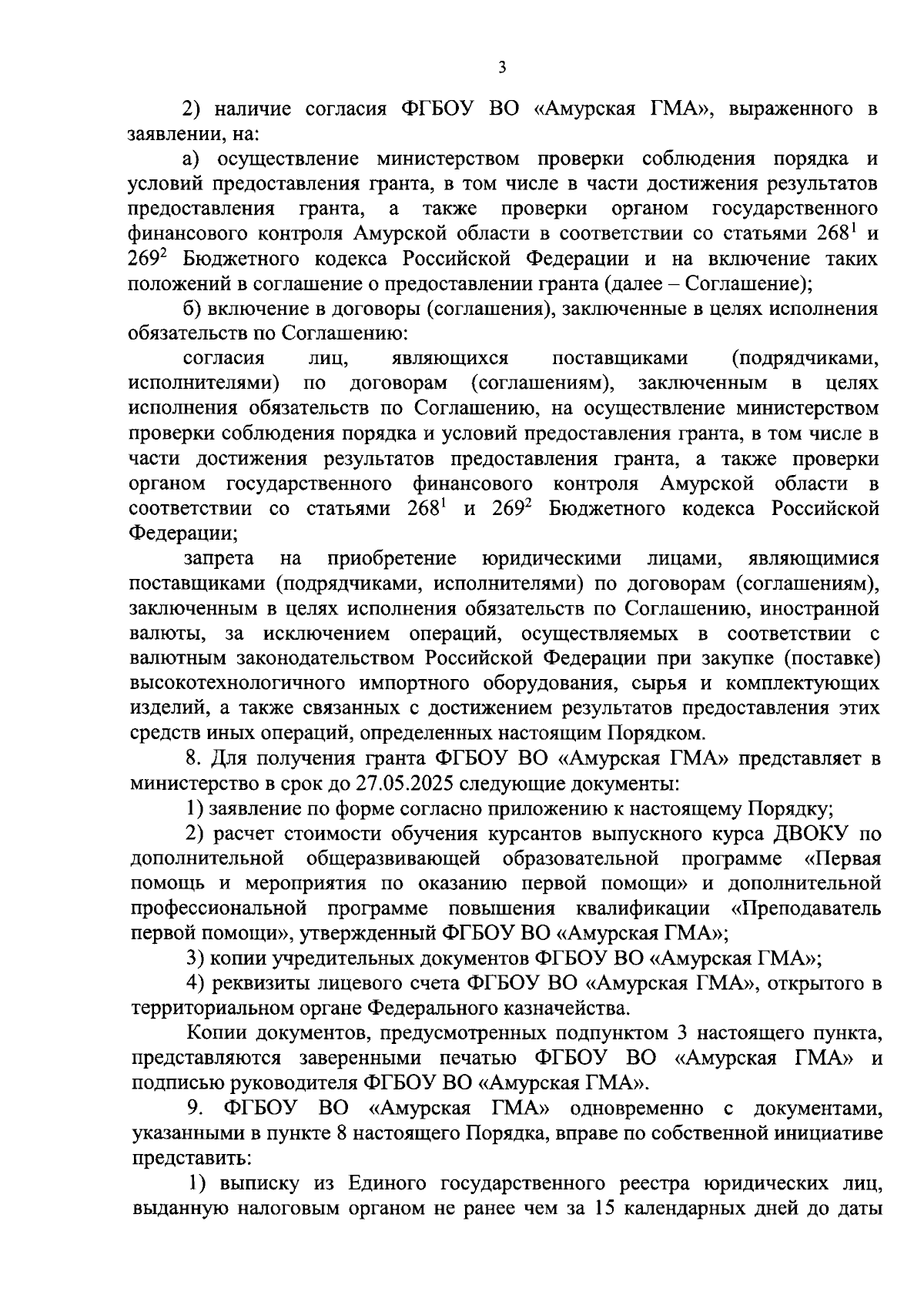 3

2) наличие согласия ФГБОУ ВО «Амурская ГМА», выраженного в заявлении, на:

а) осуществление министерством проверки соблюдения порядка и условий предоставления гранта, в том числе в части достижения результатов предоставления гранта, а также проверки органом государственного финансового контроля Амурской области в соответствии со статьями $268^1$ и $269^2$ Бюджетного кодекса Российской Федерации и на включение таких положений в соглашение о предоставлении гранта (далее – Соглашение);

б) включение в договоры (соглашения), заключенные в целях исполнения обязательств по Соглашению:

согласия лиц, являющихся поставщиками (подрядчиками, исполнителями) по договорам (соглашениям), заключенным в целях исполнения обязательств по Соглашению, на осуществление министерством проверки соблюдения порядка и условий предоставления гранта, в том числе в части достижения результатов предоставления гранта, а также проверки органом государственного финансового контроля Амурской области в соответствии со статьями $268^1$ и $269^2$ Бюджетного кодекса Российской Федерации;

запрета на приобретение юридическими лицами, являющимися поставщиками (подрядчиками, исполнителями) по договорам (соглашениям), заключенным в целях исполнения обязательств по Соглашению, иностранной валюты, за исключением операций, осуществляемых в соответствии с валютным законодательством Российской Федерации при закупке (поставке) высокотехнологичного импортного оборудования, сырья и комплектующих изделий, а также связанных с достижением результатов предоставления этих средств иных операций, определенных настоящим Порядком.

8. Для получения гранта ФГБОУ ВО «Амурская ГМА» представляет в министерство в срок до 27.05.2025 следующие документы:

1) заявление по форме согласно приложению к настоящему Порядку;

2) расчет стоимости обучения курсантов выпускного курса ДВОКУ по дополнительной общеразвивающей образовательной программе «Первая помощь и мероприятия по оказанию первой помощи» и дополнительной профессиональной программе повышения квалификации «Преподаватель первой помощи», утвержденный ФГБОУ ВО «Амурская ГМА»;

3) копии учредительных документов ФГБОУ ВО «Амурская ГМА»;

4) реквизиты лицевого счета ФГБОУ ВО «Амурская ГМА», открытого в территориальном органе Федерального казначейства.

Копии документов, предусмотренных подпунктом 3 настоящего пункта, представляются заверенными печатью ФГБОУ ВО «Амурская ГМА» и подписью руководителя ФГБОУ ВО «Амурская ГМА».

9. ФГБОУ ВО «Амурская ГМА» одновременно с документами, указанными в пункте 8 настоящего Порядка, вправе по собственной инициативе представить:

1) выписку из Единого государственного реестра юридических лиц, выданную налоговым органом не ранее чем за 15 календарных дней до даты